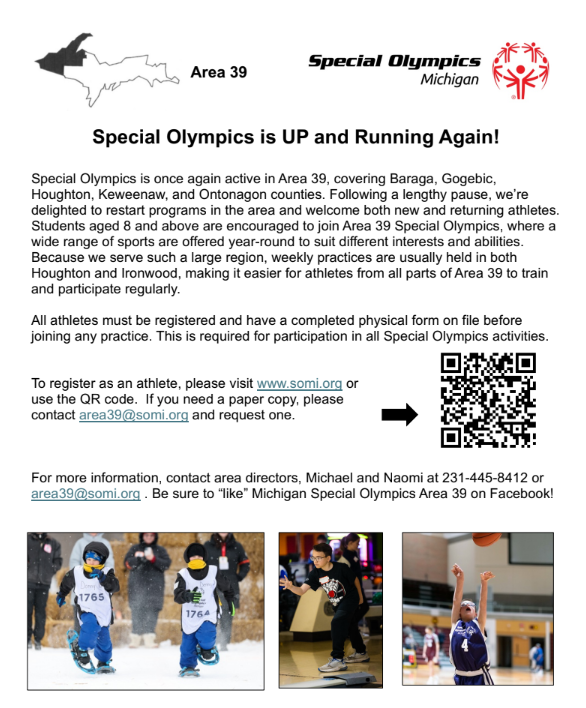 Area 39

Special Olympics
Michigan

Special Olympics is UP and Running Again!

Special Olympics is once again active in Area 39, covering Baraga, Gogebic, Houghton, Keweenaw, and Ontonagon counties. Following a lengthy pause, we're delighted to restart programs in the area and welcome both new and returning athletes. Students aged 8 and above are encouraged to join Area 39 Special Olympics, where a wide range of sports are offered year-round to suit different interests and abilities. Because we serve such a large region, weekly practices are usually held in both Houghton and Ironwood, making it easier for athletes from all parts of Area 39 to train and participate regularly.

All athletes must be registered and have a completed physical form on file before joining any practice. This is required for participation in all Special Olympics activities.

To register as an athlete, please visit www.somi.org or use the QR code. If you need a paper copy, please contact area39@somi.org and request one.

For more information, contact area directors, Michael and Naomi at 231-445-8412 or area39@somi.org . Be sure to "like" Michigan Special Olympics Area 39 on Facebook!

1765

1764

4